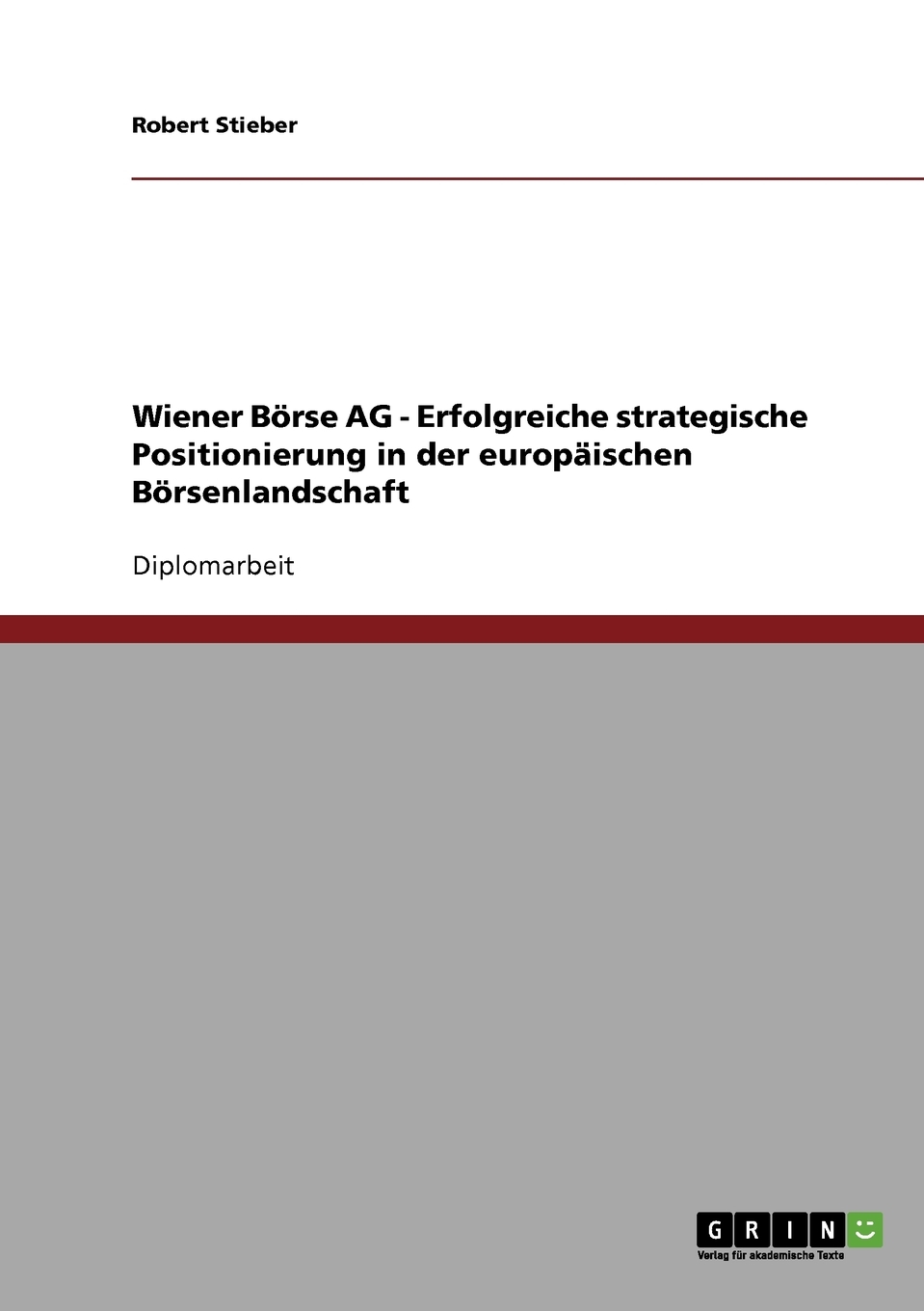 Robert Stieber

Wiener Börse AG - Erfolgreiche strategische Positionierung in der europäischen Börsenlandschaft

Diplomarbeit

GRIN

Verlag für akademische Texte